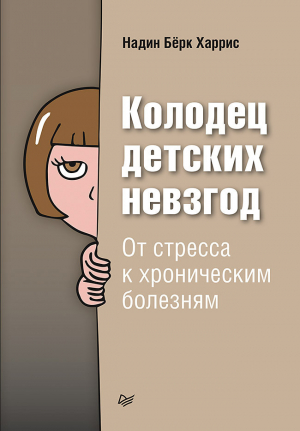 Надин Бёрк Харрис

Колодец детских невзгод

От стресса к хроническим болезням